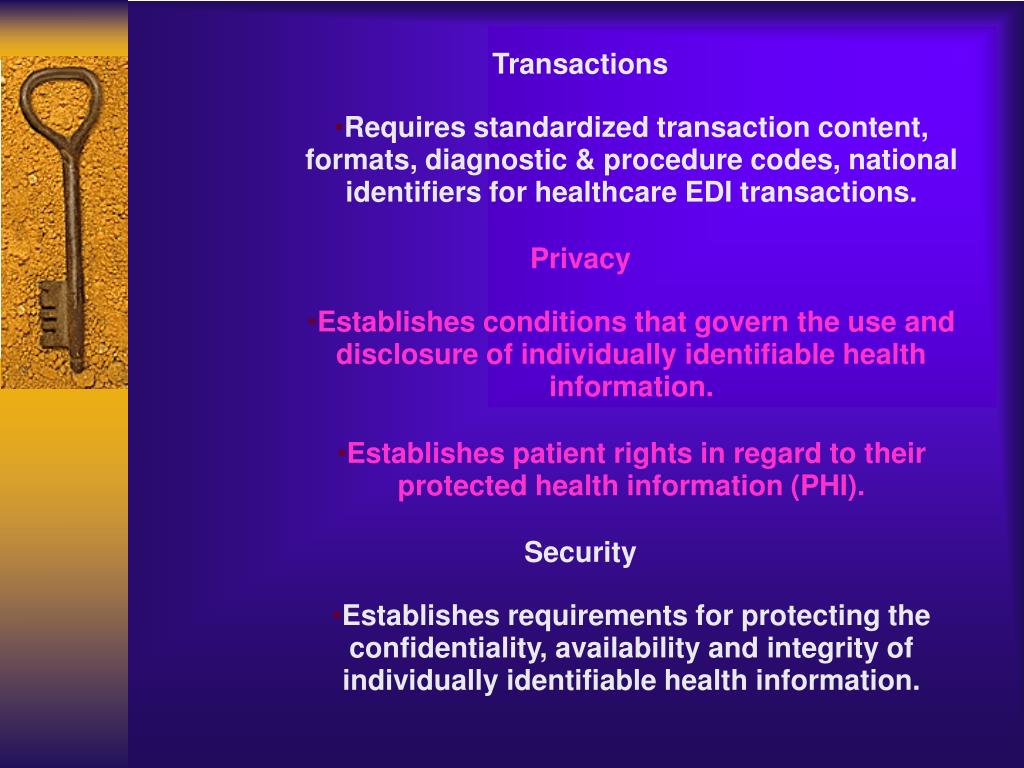 Transactions

•Requires standardized transaction content, formats, diagnostic & procedure codes, national identifiers for healthcare EDI transactions.

Privacy

•Establishes conditions that govern the use and disclosure of individually identifiable health information.

•Establishes patient rights in regard to their protected health information (PHI).

Security

•Establishes requirements for protecting the confidentiality, availability and integrity of individually identifiable health information.